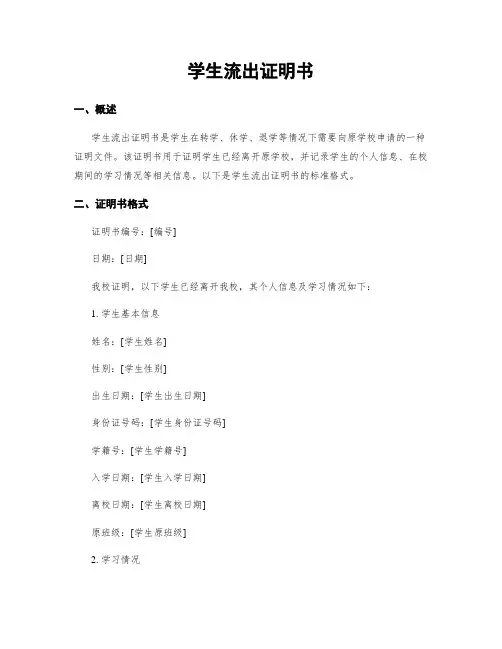 学生流出证明书

一、概述

学生流出证明书是学生在转学、休学、退学等情况下需要向原学校申请的一种证明文件。该证明书用于证明学生已经离开原学校，并记录学生的个人信息、在校期间的学习情况等相关信息。以下是学生流出证明书的标准格式。

二、证明书格式

证明书编号：[编号]

日期：[日期]

我校证明，以下学生已经离开我校，其个人信息及学习情况如下：

1. 学生基本信息

姓名：[学生姓名]

性别：[学生性别]

出生日期：[学生出生日期]

身份证号码：[学生身份证号码]

学籍号：[学生学籍号]

入学日期：[学生入学日期]

离校日期：[学生离校日期]

原班级：[学生原班级]

2. 学习情况